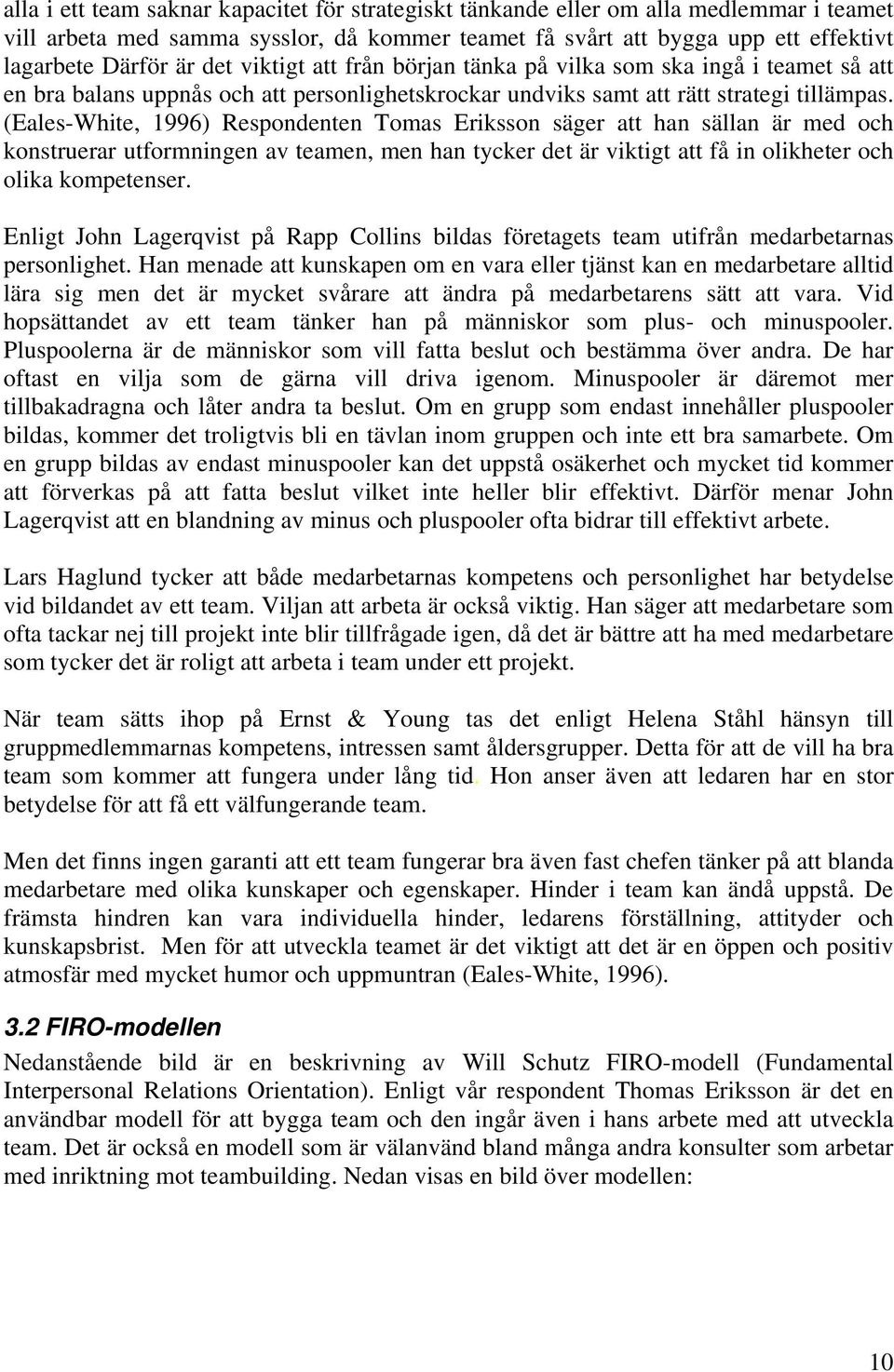 alla i ett team saknar kapacitet för strategiskt tänkande eller om alla medlemmar i teamet vill arbeta med samma sysslor, då kommer teamet få svårt att bygga upp ett effektivt lagarbete Därför är det viktigt att från början tänka på vilka som ska ingå i teamet så att en bra balans uppnås och att personlighetskrockar undviks samt att rätt strategi tillämpas. (Eales-White, 1996) Respondenten Tomas Eriksson säger att han sällan är med och konstruerar utformningen av teamen, men han tycker det är viktigt att få in olikheter och olika kompetenser.

Enligt John Lagerqvist på Rapp Collins bildas företagets team utifrån medarbetarnas personlighet. Han menade att kunskapen om en vara eller tjänst kan en medarbetare alltid lära sig men det är mycket svårare att ändra på medarbetarens sätt att vara. Vid hopsättandet av ett team tänker han på människor som plus- och minuspooler. Pluspoolerna är de människor som vill fatta beslut och bestämma över andra. De har oftast en vilja som de gärna vill driva igenom. Minuspooler är däremot mer tillbakadragna och låter andra ta beslut. Om en grupp som endast innehåller pluspooler bildas, kommer det troligtvis bli en tävlan inom gruppen och inte ett bra samarbete. Om en grupp bildas av endast minuspooler kan det uppstå osäkerhet och mycket tid kommer att förverkas på att fatta beslut vilket inte heller blir effektivt. Därför menar John Lagerqvist att en blandning av minus och pluspooler ofta bidrar till effektivt arbete.

Lars Haglund tycker att både medarbetarnas kompetens och personlighet har betydelse vid bildandet av ett team. Viljan att arbeta är också viktig. Han säger att medarbetare som ofta tackar nej till projekt inte blir tillfrågade igen, då det är bättre att ha med medarbetare som tycker det är roligt att arbeta i team under ett projekt.

När team sätts ihop på Ernst & Young tas det enligt Helena Ståhl hänsyn till gruppmedlemmarnas kompetens, intressen samt åldersgrupper. Detta för att de vill ha bra team som kommer att fungera under lång tid. Hon anser även att ledaren har en stor betydelse för att få ett välfungerande team.

Men det finns ingen garanti att ett team fungerar bra även fast chefen tänker på att blanda medarbetare med olika kunskaper och egenskaper. Hinder i team kan ändå uppstå. De främsta hindren kan vara individuella hinder, ledarens förställning, attityder och kunskapsbrist. Men för att utveckla teamet är det viktigt att det är en öppen och positiv atmosfär med mycket humor och uppmuntran (Eales-White, 1996).

3.2 FIRO-modellen

Nedanstående bild är en beskrivning av Will Schutz FIRO-modell (Fundamental Interpersonal Relations Orientation). Enligt vår respondent Thomas Eriksson är det en användbar modell för att bygga team och den ingår även i hans arbete med att utveckla team. Det är också en modell som är välanvänd bland många andra konsulter som arbetar med inriktning mot teambuilding. Nedan visas en bild över modellen:

10